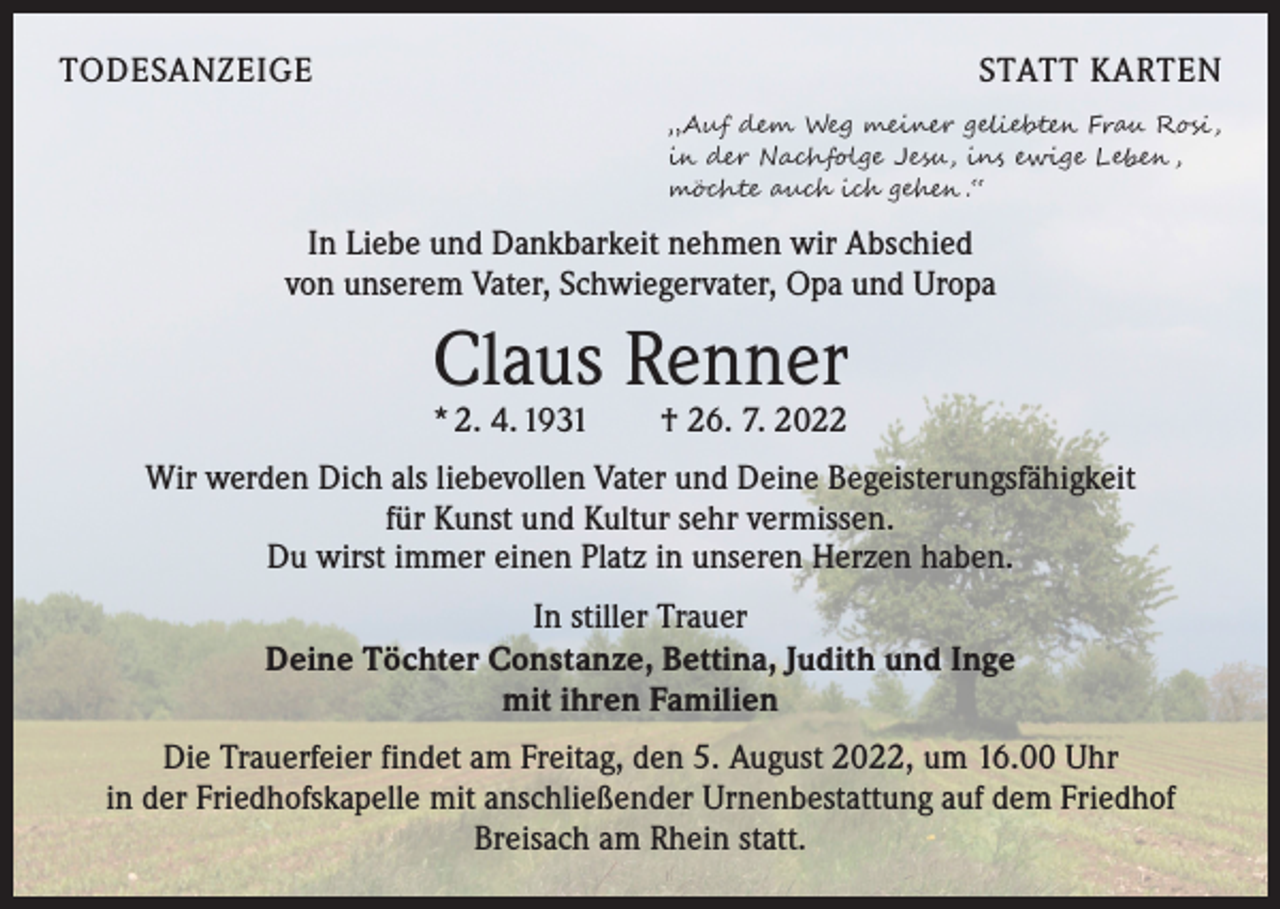 TODESANZEIGE

STATT KARTEN

„Auf dem Weg meiner geliebten Frau Rosi, in der Nachfolge Jesu, ins ewige Leben, möchte auch ich gehen."

In Liebe und Dankbarkeit nehmen wir Abschied von unserem Vater, Schwiegervater, Opa und Uropa

Claus Renner

* 2. 4. 1931 † 26. 7. 2022

Wir werden Dich als liebevollen Vater und Deine Begeisterungsfähigkeit für Kunst und Kultur sehr vermissen.
Du wirst immer einen Platz in unseren Herzen haben.

In stiller Trauer
Deine Töchter Constanze, Bettina, Judith und Inge
mit ihren Familien

Die Trauerfeier findet am Freitag, den 5. August 2022, um 16.00 Uhr in der Friedhofskapelle mit anschließender Urnenbestattung auf dem Friedhof Breisach am Rhein statt.